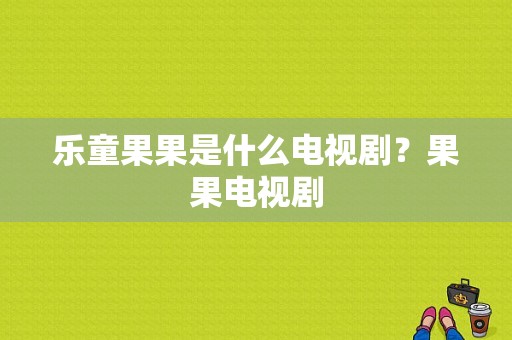 乐童果果是什么电视剧？果果电视剧